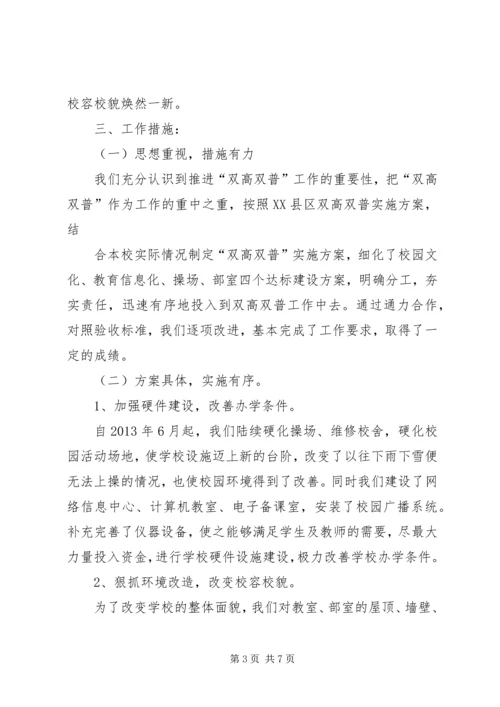 校容校貌焕然一新。

三、工作措施：

（一）思想重视，措施有力

我们充分认识到推进“双高双普”工作的重要性，把“双高双普”作为工作的重中之重，按照XX县区双高双普实施方案，结

合本校实际情况制定“双高双普”实施方案，细化了校园文化、教育信息化、操场、部室四个达标建设方案，明确分工，夯实责任，迅速有序地投入到双高双普工作中去。通过通力合作，对照验收标准，我们逐项改进，基本完成了工作要求，取得了一定的成绩。

（二）方案具体，实施有序。

1、加强硬件建设，改善办学条件。

自2013年6月起，我们陆续硬化操场、维修校舍，硬化校园活动场地，使学校设施迈上新的台阶，改变了以往下雨下雪便无法上操的情况，也使校园环境得到了改善。同时我们建设了网络信息中心、计算机教室、电子备课室，安装了校园广播系统。补充完善了仪器设备，使之能够满足学生及教师的需要，尽最大力量投入资金，进行学校硬件设施建设，极力改善学校办学条件。

2、狠抓环境改造，改变校容校貌。

为了改变学校的整体面貌，我们对教室、部室的屋顶、墙壁、

第3页 共7页